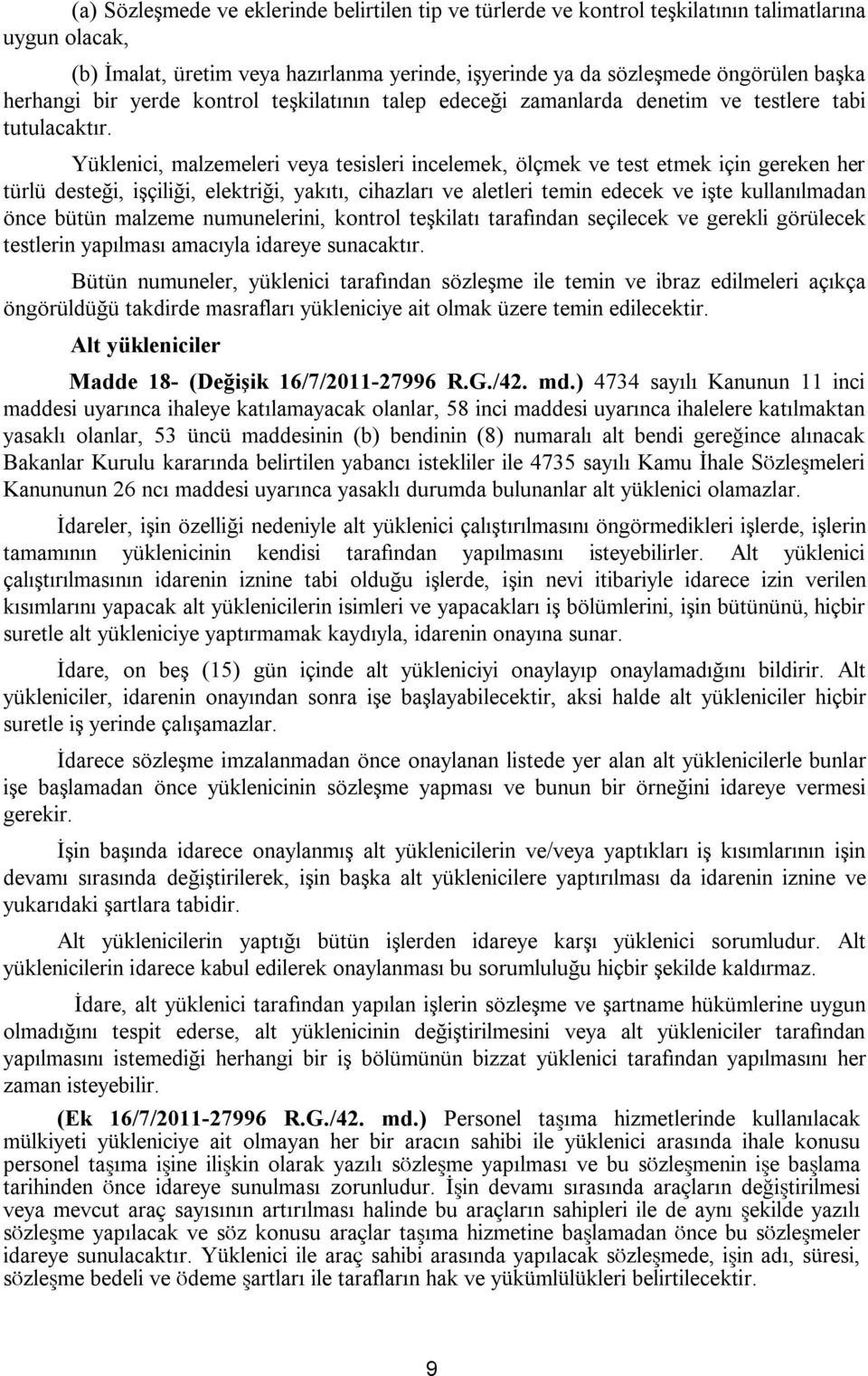 (a) Sözleşmede ve eklerinde belirtilen tip ve türlerde ve kontrol teşkilatının talimatlarına uygun olacak,

(b) İmalat, üretim veya hazırlanma yerinde, işyerinde ya da sözleşmede öngörülen başka herhangi bir yerde kontrol teşkilatının talep edeceği zamanlarda denetim ve testlere tabi tutulacaktır.

Yüklenici, malzemeleri veya tesisleri incelemek, ölçmek ve test etmek için gereken her türlü desteği, işçiliği, elektriği, yakıtı, cihazları ve aletleri temin edecek ve işte kullanılmadan önce bütün malzeme numunelerini, kontrol teşkilatı tarafından seçilecek ve gerekli görülecek testlerin yapılması amacıyla idareye sunacaktır.

Bütün numuneler, yüklenici tarafından sözleşme ile temin ve ibraz edilmeleri açıkça öngörüldüğü takdirde masrafları yükleniciye ait olmak üzere temin edilecektir.

Alt yükleniciler

Madde 18- (Değişik 16/7/2011-27996 R.G./42. md.) 4734 sayılı Kanunun 11 inci maddesi uyarınca ihaleye katılamayacak olanlar, 58 inci maddesi uyarınca ihalelere katılmaktan yasaklı olanlar, 53 üncü maddesinin (b) bendinin (8) numaralı alt bendi gereğince alınacak Bakanlar Kurulu kararında belirtilen yabancı istekliler ile 4735 sayılı Kamu İhale Sözleşmeleri Kanununun 26 ncı maddesi uyarınca yasaklı durumda bulunanlar alt yüklenici olamazlar.

İdareler, işin özelliği nedeniyle alt yüklenici çalıştırılmasını öngörmedikleri işlerde, işlerin tamamının yüklenicinin kendisi tarafından yapılmasını isteyebilirler. Alt yüklenici çalıştırılmasının idarenin iznine tabi olduğu işlerde, işin nevi itibariyle idarece izin verilen kısımlarını yapacak alt yüklenicilerin isimleri ve yapacakları iş bölümlerini, işin bütününü, hiçbir suretle alt yükleniciye yaptırmamak kaydıyla, idarenin onayına sunar.

İdare, on beş (15) gün içinde alt yükleniciyi onaylayıp onaylamadığını bildirir. Alt yükleniciler, idarenin onayından sonra işe başlayabilecektir, aksi halde alt yükleniciler hiçbir suretle iş yerinde çalışamazlar.

İdarece sözleşme imzalanmadan önce onaylanan listede yer alan alt yüklenicilerle bunlar işe başlamadan önce yüklenicinin sözleşme yapması ve bunun bir örneğini idareye vermesi gerekir.

İşin başında idarece onaylanmış alt yüklenicilerin ve/veya yaptıkları iş kısımlarının işin devamı sırasında değiştirilerek, işin başka alt yüklenicilere yaptırılması da idarenin iznine ve yukarıdaki şartlara tabidir.

Alt yüklenicilerin yaptığı bütün işlerden idareye karşı yüklenici sorumludur. Alt yüklenicilerin idarece kabul edilerek onaylanması bu sorumluluğu hiçbir şekilde kaldırmaz.

İdare, alt yüklenici tarafından yapılan işlerin sözleşme ve şartname hükümlerine uygun olmadığını tespit ederse, alt yüklenicinin değiştirilmesini veya alt yükleniciler tarafından yapılmasını istemediği herhangi bir iş bölümünün bizzat yüklenici tarafından yapılmasını her zaman isteyebilir.

(Ek 16/7/2011-27996 R.G./42. md.) Personel taşıma hizmetlerinde kullanılacak mülkiyeti yükleniciye ait olmayan her bir aracın sahibi ile yüklenici arasında ihale konusu personel taşıma işine ilişkin olarak yazılı sözleşme yapılması ve bu sözleşmenin işe başlama tarihinden önce idareye sunulması zorunludur. İşin devamı sırasında araçların değiştirilmesi veya mevcut araç sayısının artırılması halinde bu araçların sahipleri ile de aynı şekilde yazılı sözleşme yapılacak ve söz konusu araçlar taşıma hizmetine başlamadan önce bu sözleşmeler idareye sunulacaktır. Yüklenici ile araç sahibi arasında yapılacak sözleşmede, işin adı, süresi, sözleşme bedeli ve ödeme şartları ile tarafların hak ve yükümlülükleri belirtilecektir.

9